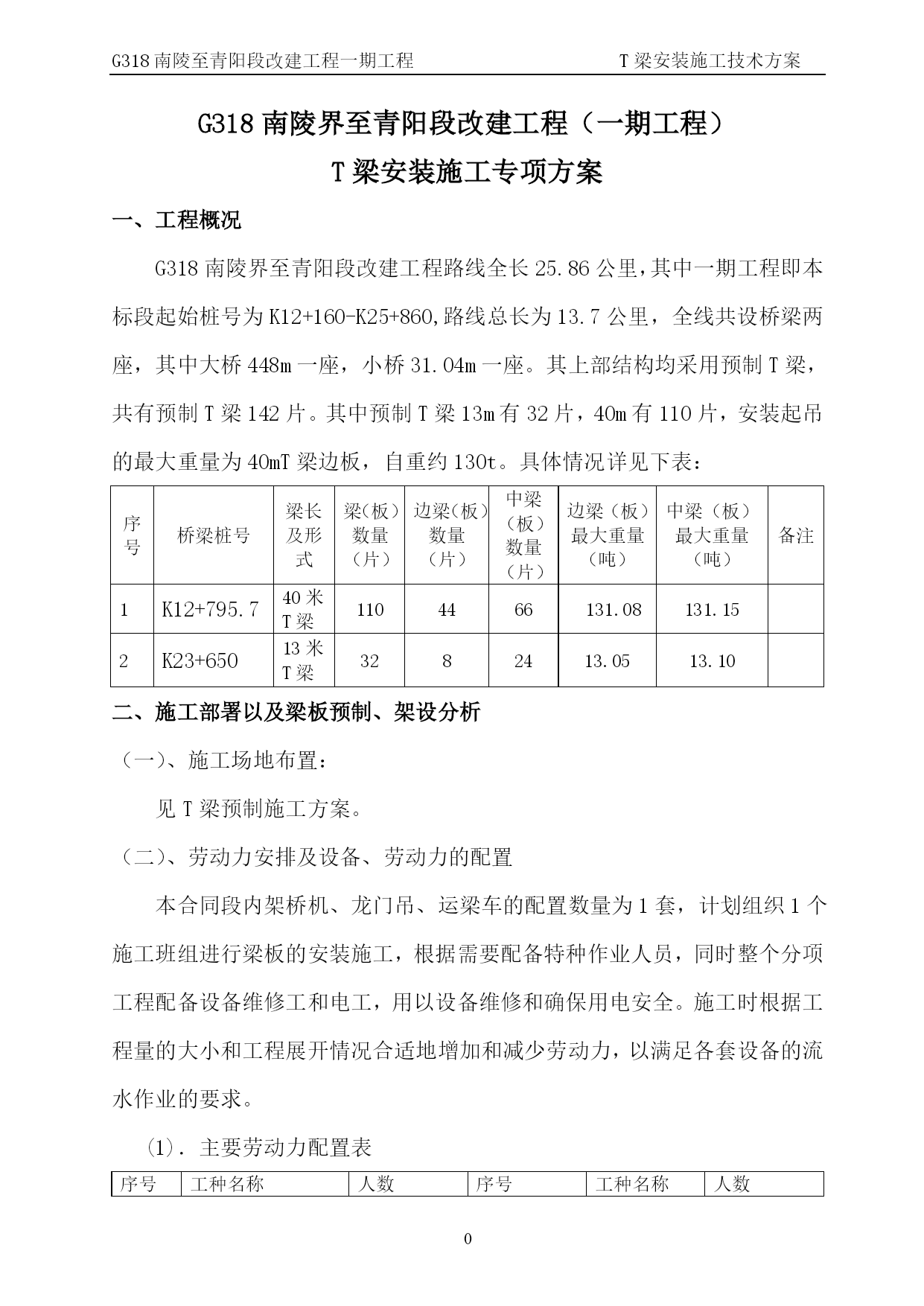 G318 南陵至青阳段改建工程一期工程　　T 梁安装施工技术方案

G318 南陵界至青阳段改建工程（一期工程）

T 梁安装施工专项方案

一、工程概况

G318 南陵界至青阳段改建工程路线全长 25.86 公里，其中一期工程即本标段起始桩号为 K12+160-K25+860,路线总长为 13.7 公里，全线共设桥梁两座，其中大桥 448m 一座，小桥 31.04m 一座。其上部结构均采用预制 T 梁，共有预制 T 梁 142 片。其中预制 T 梁 13m 有 32 片，40m 有 110 片，安装起吊的最大重量为 40mT 梁边板，自重约 130t。具体情况详见下表：

| 序号 | 桥梁桩号 | 梁长及形式 | 梁（板）数量（片） | 边梁（板）数量（片） | 中梁（板）数量（片） | 边梁（板）最大重量（吨） | 中梁（板）最大重量（吨） | 备注 |
|---|---|---|---|---|---|---|---|---|
| 1 | K12+795.7 | 40 米 T 梁 | 110 | 44 | 66 | 131.08 | 131.15 | |
| 2 | K23+650 | 13 米 T 梁 | 32 | 8 | 24 | 13.05 | 13.10 | |

二、施工部署以及梁板预制、架设分析

（一）、施工场地布置：

见 T 梁预制施工方案。

（二）、劳动力安排及设备、劳动力的配置

本合同段内架桥机、龙门吊、运梁车的配置数量为 1 套，计划组织 1 个施工班组进行梁板的安装施工，根据需要配备特种作业人员，同时整个分项工程配备设备维修工和电工，用以设备维修和确保用电安全。施工时根据工程量的大小和工程展开情况合适地增加和减少劳动力，以满足各套设备的流水作业的要求。

(1). 主要劳动力配置表

| 序号 | 工种名称 | 人数 | 序号 | 工种名称 | 人数 |
|---|---|---|---|---|---|

0